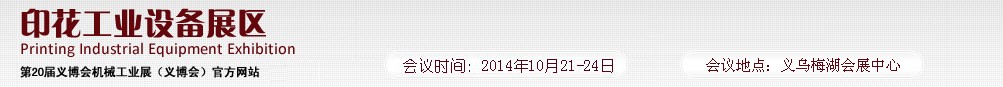 印花工业设备展区
Printing Industrial Equipment Exhibition
第20届义博会机械工业展（义博会）官方网站

会议时间：2014年10月21-24日

会议地点：义乌梅湖会展中心